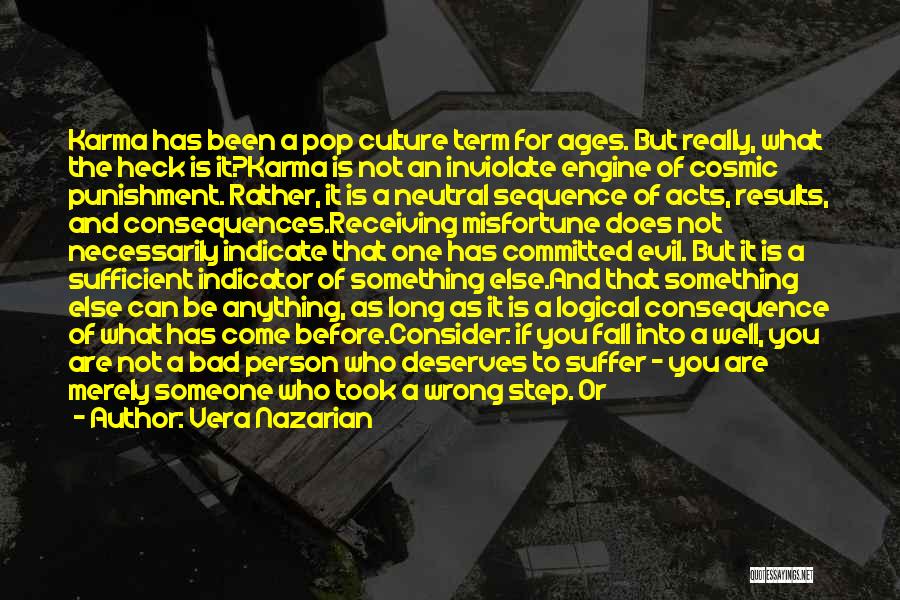 Karma has been a pop culture term for ages. But really, what the heck is it?Karma is not an inviolate engine of cosmic punishment. Rather, it is a neutral sequence of acts, results, and consequences.Receiving misfortune does not necessarily indicate that one has committed evil. But it is a sufficient indicator of something else.And that something else can be anything, as long as it is a logical consequence of what has come before.Consider: if you fall into a well, you are not a bad person who deserves to suffer - you are merely someone who took a wrong step. Or

- Author: Vera Nazarian

QUOTESSAYINGS.NET